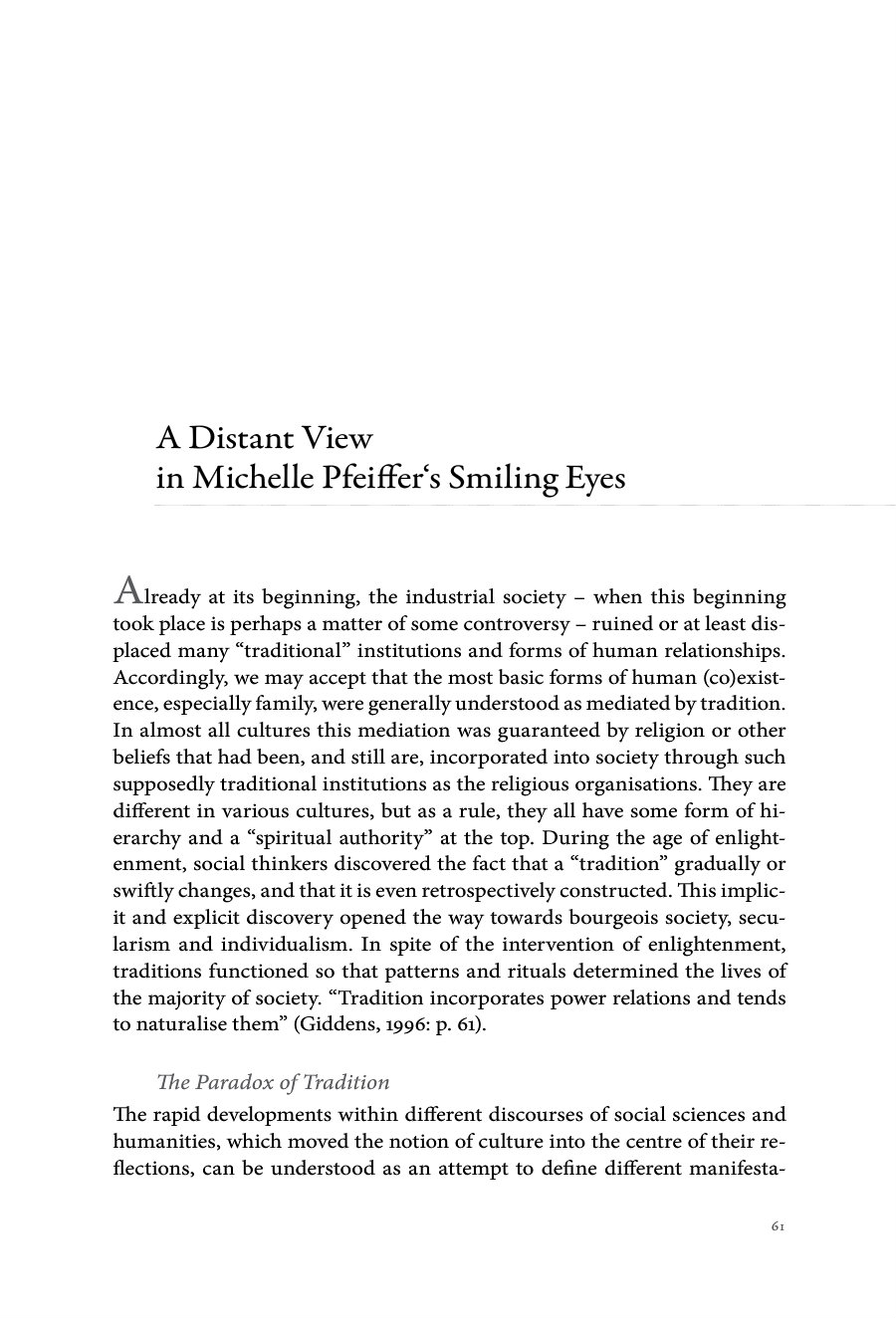 A Distant View
in Michelle Pfeiffer‘s Smiling Eyes

Already at its beginning, the industrial society – when this beginning took place is perhaps a matter of some controversy – ruined or at least displaced many “traditional” institutions and forms of human relationships. Accordingly, we may accept that the most basic forms of human (co)existence, especially family, were generally understood as mediated by tradition. In almost all cultures this mediation was guaranteed by religion or other beliefs that had been, and still are, incorporated into society through such supposedly traditional institutions as the religious organisations. They are different in various cultures, but as a rule, they all have some form of hierarchy and a “spiritual authority” at the top. During the age of enlightenment, social thinkers discovered the fact that a “tradition” gradually or swiftly changes, and that it is even retrospectively constructed. This implicit and explicit discovery opened the way towards bourgeois society, secularism and individualism. In spite of the intervention of enlightenment, traditions functioned so that patterns and rituals determined the lives of the majority of society. “Tradition incorporates power relations and tends to naturalise them” (Giddens, 1996: p. 61).

The Paradox of Tradition

The rapid developments within different discourses of social sciences and humanities, which moved the notion of culture into the centre of their reflections, can be understood as an attempt to define different manifesta-

61